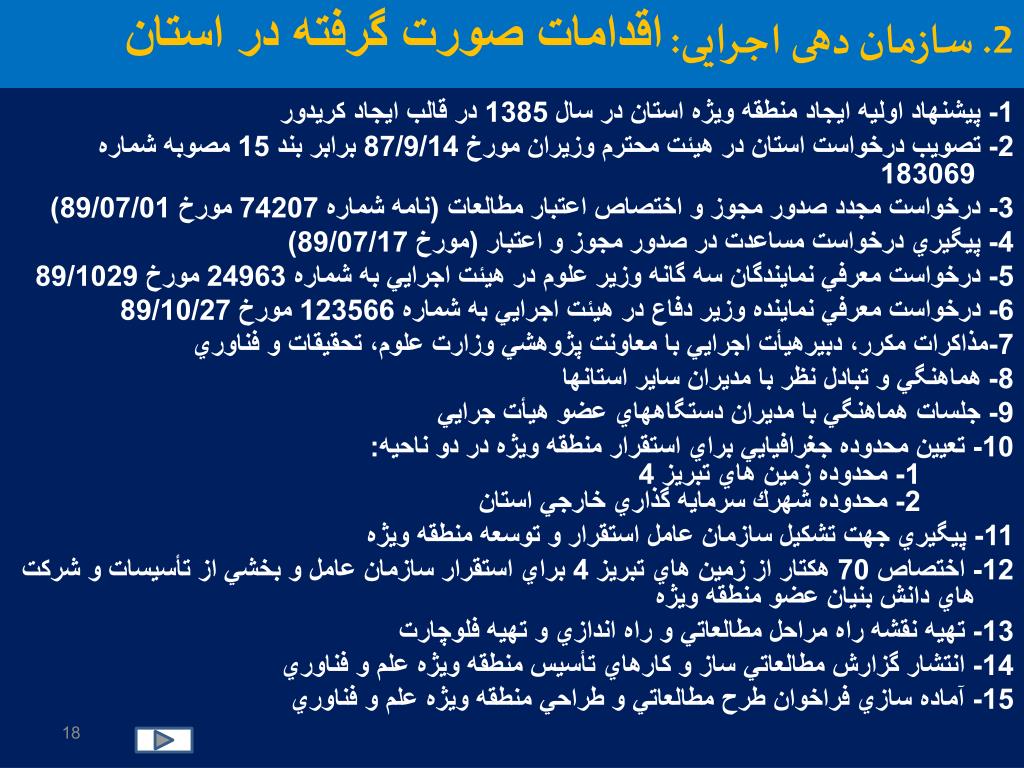 2. سازمان دهی اجرایی: اقدامات صورت گرفته در استان

1- پيشنهاد اوليه ايجاد منطقه ويژه استان در سال 1385 در قالب ايجاد كريدور
2- تصويب درخواست استان در هيئت محترم وزيران مورخ 87/9/14 برابر بند 15 مصوبه شماره 183069
3- درخواست مجدد صدور مجوز و اختصاص اعتبار مطالعات (نامه شماره 74207 مورخ 89/07/01)
4- پيگيري درخواست مساعدت در صدور مجوز و اعتبار (مورخ 89/07/17)
5- درخواست معرفي نمايندگان سه گانه وزير علوم در هيئت اجرايي به شماره 24963 مورخ 89/1029
6- درخواست معرفي نماينده وزير دفاع در هيئت اجرايي به شماره 123566 مورخ 89/10/27
7-مذاكرات مكرر، دبيرهيأت اجرايي با معاونت پژوهشي وزارت علوم، تحقيقات و فناوري
8- هماهنگي و تبادل نظر با مديران ساير استانها
9- جلسات هماهنگي با مديران دستگاههاي عضو هيأت جرايي
10- تعيين محدوده جغرافيايي براي استقرار منطقه ويژه در دو ناحيه:
1- محدوده زمين هاي تبريز 4
2- محدوده شهرك سرمايه گذاري خارجي استان
11- پيگيري جهت تشكيل سازمان عامل استقرار و توسعه منطقه ويژه
12- اختصاص 70 هكتار از زمين هاي تبريز 4 براي استقرار سازمان عامل و بخشي از تأسيسات و شركت هاي دانش بنيان عضو منطقه ويژه
13- تهيه نقشه راه مراحل مطالعاتي و راه اندازي و تهيه فلوچارت
14- انتشار گزارش مطالعاتي ساز و كارهاي تأسيس منطقه ويژه علم و فناوري
15- آماده سازي فراخوان طرح مطالعاتي و طراحي منطقه ويژه علم و فناوري

18